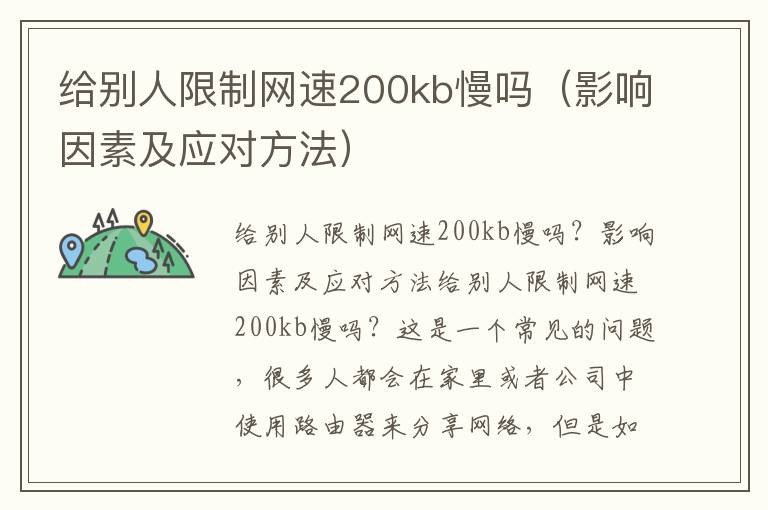 给别人限制网速200kb慢吗（影响因素及应对方法）

给别人限制网速200kb慢吗？影响因素及应对方法给别人限制网速200kb慢吗？这是一个常见的问题，很多人都会在家里或者公司中使用路由器来分享网络，但是如